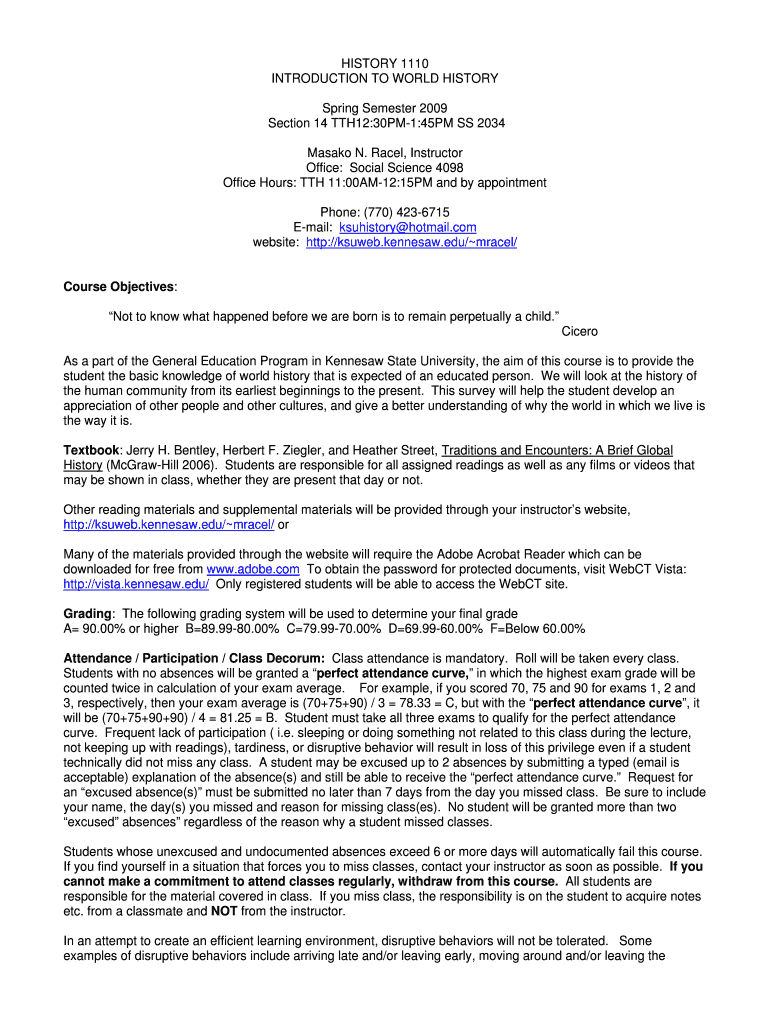 HISTORY 1110
INTRODUCTION TO WORLD HISTORY

Spring Semester 2009
Section 14 TTH12:30PM-1:45PM SS 2034

Masako N. Racel, Instructor
Office: Social Science 4098
Office Hours: TTH 11:00AM-12:15PM and by appointment

Phone: (770) 423-6715
E-mail: ksuhistory@hotmail.com
website: http://ksuweb.kennesaw.edu/~mracel/

Course Objectives:

"Not to know what happened before we are born is to remain perpetually a child."
Cicero

As a part of the General Education Program in Kennesaw State University, the aim of this course is to provide the student the basic knowledge of world history that is expected of an educated person. We will look at the history of the human community from its earliest beginnings to the present. This survey will help the student develop an appreciation of other people and other cultures, and give a better understanding of why the world in which we live is the way it is.

Textbook: Jerry H. Bentley, Herbert F. Ziegler, and Heather Street, Traditions and Encounters: A Brief Global History (McGraw-Hill 2006). Students are responsible for all assigned readings as well as any films or videos that may be shown in class, whether they are present that day or not.

Other reading materials and supplemental materials will be provided through your instructor's website, http://ksuweb.kennesaw.edu/~mracel/ or

Many of the materials provided through the website will require the Adobe Acrobat Reader which can be downloaded for free from www.adobe.com To obtain the password for protected documents, visit WebCT Vista: http://vista.kennesaw.edu/ Only registered students will be able to access the WebCT site.

Grading: The following grading system will be used to determine your final grade
A= 90.00% or higher B=89.99-80.00% C=79.99-70.00% D=69.99-60.00% F=Below 60.00%

Attendance / Participation / Class Decorum: Class attendance is mandatory. Roll will be taken every class. Students with no absences will be granted a "perfect attendance curve," in which the highest exam grade will be counted twice in calculation of your exam average. For example, if you scored 70, 75 and 90 for exams 1, 2 and 3, respectively, then your exam average is (70+75+90) / 3 = 78.33 = C, but with the "perfect attendance curve", it will be (70+75+90+90) / 4 = 81.25 = B. Student must take all three exams to qualify for the perfect attendance curve. Frequent lack of participation ( i.e. sleeping or doing something not related to this class during the lecture, not keeping up with readings), tardiness, or disruptive behavior will result in loss of this privilege even if a student technically did not miss any class. A student may be excused up to 2 absences by submitting a typed (email is acceptable) explanation of the absence(s) and still be able to receive the "perfect attendance curve." Request for an "excused absence(s)" must be submitted no later than 7 days from the day you missed class. Be sure to include your name, the day(s) you missed and reason for missing class(es). No student will be granted more than two "excused" absences" regardless of the reason why a student missed classes.

Students whose unexcused and undocumented absences exceed 6 or more days will automatically fail this course. If you find yourself in a situation that forces you to miss classes, contact your instructor as soon as possible. If you cannot make a commitment to attend classes regularly, withdraw from this course. All students are responsible for the material covered in class. If you miss class, the responsibility is on the student to acquire notes etc. from a classmate and NOT from the instructor.

In an attempt to create an efficient learning environment, disruptive behaviors will not be tolerated. Some examples of disruptive behaviors include arriving late and/or leaving early, moving around and/or leaving the